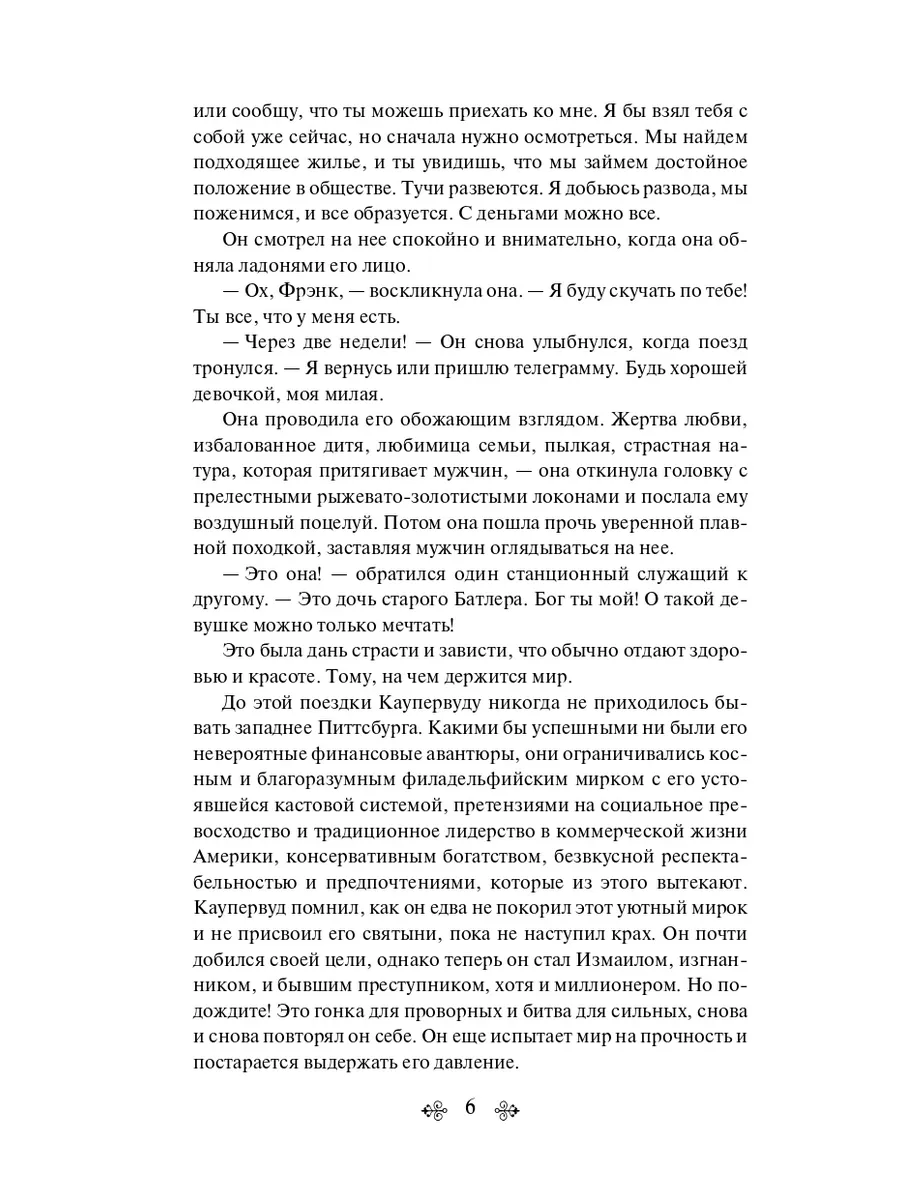 или сообщу, что ты можешь приехать ко мне. Я бы взял тебя с собой уже сейчас, но сначала нужно осмотреться. Мы найдем подходящее жилье, и ты увидишь, что мы займем достойное положение в обществе. Тучи развеются. Я добьюсь развода, мы поженимся, и все образуется. С деньгами можно все.

Он смотрел на нее спокойно и внимательно, когда она обняла ладонями его лицо.

— Ох, Фрэнк, — воскликнула она. — Я буду скучать по тебе! Ты все, что у меня есть.

— Через две недели! — Он снова улыбнулся, когда поезд тронулся. — Я вернусь или пришлю телеграмму. Будь хорошей девочкой, моя милая.

Она проводила его обожающим взглядом. Жертва любви, избалованное дитя, любимица семьи, пылкая, страстная натура, которая притягивает мужчин, — она откинула головку с прелестными рыжевато-золотистыми локонами и послала ему воздушный поцелуй. Потом она пошла прочь уверенной плавной походкой, заставляя мужчин оглядываться на нее.

— Это она! — обратился один станционный служащий к другому. — Это дочь старого Батлера. Бог ты мой! О такой девушке можно только мечтать!

Это была дань страсти и зависти, что обычно отдают здоровью и красоте. Тому, на чем держится мир.

До этой поездки Каупервуду никогда не приходилось бывать западнее Питтсбурга. Какими бы успешными ни были его невероятные финансовые авантюры, они ограничивались косным и благоразумным филадельфийским мирком с его устоявшейся кастовой системой, претензиями на социальное превосходство и традиционное лидерство в коммерческой жизни Америки, консервативным богатством, безвкусной респектабельностью и предпочтениями, которые из этого вытекают. Каупервуд помнил, как он едва не покорил этот уютный мирок и не присвоил его святыни, пока не наступил крах. Он почти добился своей цели, однако теперь он стал Измаилом, изгнанником, и бывшим преступником, хотя и миллионером. Но подождите! Это гонка для проворных и битва для сильных, снова и снова повторял он себе. Он еще испытает мир на прочность и постарается выдержать его давление.

6